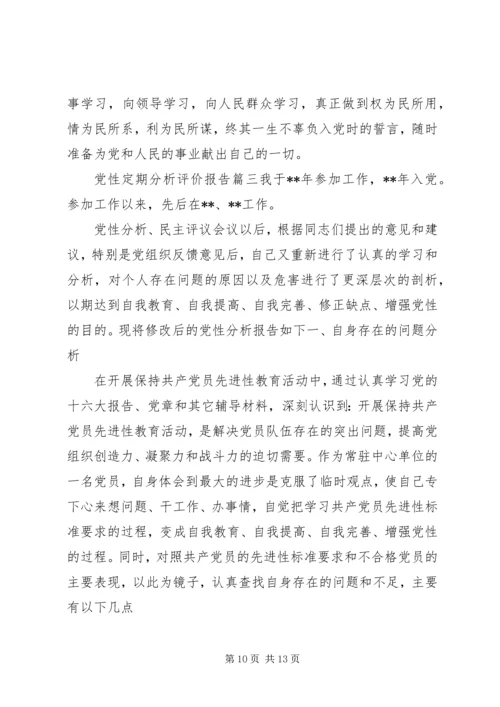 事学习，向领导学习，向人民群众学习，真正做到权为民所用，情为民所系，利为民所谋，终其一生不辜负入党时的誓言，随时准备为党和人民的事业献出自己的一切。

党性定期分析评价报告篇三我于**年参加工作，**年入党。参加工作以来，先后在**、**工作。

党性分析、民主评议会议以后，根据同志们提出的意见和建议，特别是党组织反馈意见后，自己又重新进行了认真的学习和分析，对个人存在问题的原因以及危害进行了更深层次的剖析，以期达到自我教育、自我提高、自我完善、修正缺点、增强党性的目的。现将修改后的党性分析报告如下一、自身存在的问题分析

在开展保持共产党员先进性教育活动中，通过认真学习党的十六大报告、党章和其它辅导材料，深刻认识到：开展保持共产党员先进性教育活动，是解决党员队伍存在的突出问题，提高党组织创造力、凝聚力和战斗力的迫切需要。作为常驻中心单位的一名党员，自身体会到最大的进步是克服了临时观点，使自己专下心来想问题、干工作、办事情，自觉把学习共产党员先进性标准要求的过程，变成自我教育、自我提高、自我完善、增强党性的过程。同时，对照共产党员的先进性标准要求和不合格党员的主要表现，以此为镜子，认真查找自身存在的问题和不足，主要有以下几点

第 10 页 共 13 页